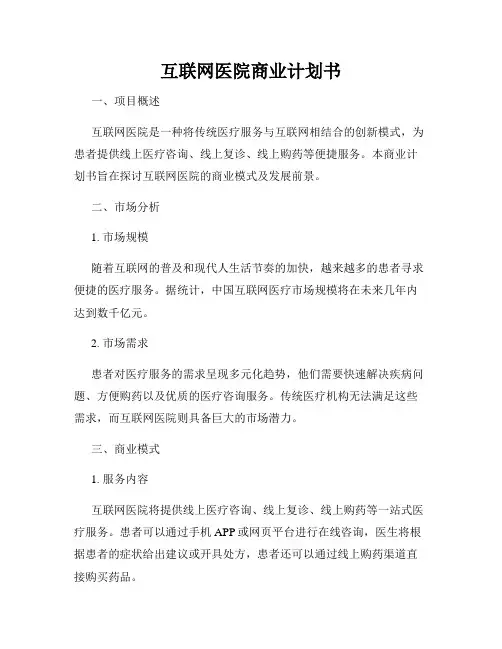 互联网医院商业计划书

一、项目概述

互联网医院是一种将传统医疗服务与互联网相结合的创新模式，为患者提供线上医疗咨询、线上复诊、线上购药等便捷服务。本商业计划书旨在探讨互联网医院的商业模式及发展前景。

二、市场分析

1. 市场规模

随着互联网的普及和现代人生活节奏的加快，越来越多的患者寻求便捷的医疗服务。据统计，中国互联网医疗市场规模将在未来几年内达到数千亿元。

2. 市场需求

患者对医疗服务的需求呈现多元化趋势，他们需要快速解决疾病问题、方便购药以及优质的医疗咨询服务。传统医疗机构无法满足这些需求，而互联网医院则具备巨大的市场潜力。

三、商业模式

1. 服务内容

互联网医院将提供线上医疗咨询、线上复诊、线上购药等一站式医疗服务。患者可以通过手机 APP 或网页平台进行在线咨询，医生将根据患者的症状给出建议或开具处方，患者还可以通过线上购药渠道直接购买药品。